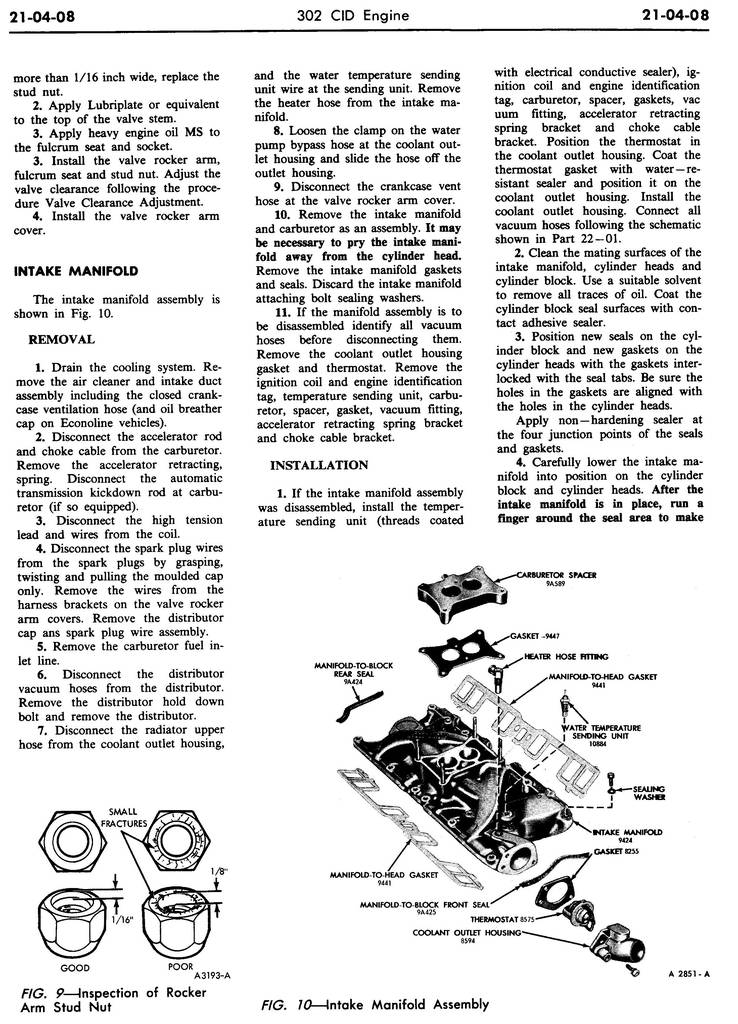 21-04-08 302 CID Engine 21-04-08

more than 1/16 inch wide, replace the stud nut.

2. Apply Lubriplate or equivalent to the top of the valve stem.

3. Apply heavy engine oil MS to the fulcrum seat and socket.

3. Install the valve rocker arm, fulcrum seat and stud nut. Adjust the valve clearance following the procedure Valve Clearance Adjustment.

4. Install the valve rocker arm cover.

INTAKE MANIFOLD

The intake manifold assembly is shown in Fig. 10.

REMOVAL

1. Drain the cooling system. Remove the air cleaner and intake duct assembly including the closed crankcase ventilation hose (and oil breather cap on Econoline vehicles).

2. Disconnect the accelerator rod and choke cable from the carburetor. Remove the accelerator retracting, spring. Disconnect the automatic transmission kickdown rod at carburetor (if so equipped).

3. Disconnect the high tension lead and wires from the coil.

4. Disconnect the spark plug wires from the spark plugs by grasping, twisting and pulling the moulded cap only. Remove the wires from the harness brackets on the valve rocker arm covers. Remove the distributor cap ans spark plug wire assembly.

5. Remove the carburetor fuel inlet line.

6. Disconnect the distributor vacuum hoses from the distributor. Remove the distributor hold down bolt and remove the distributor.

7. Disconnect the radiator upper hose from the coolant outlet housing, and the water temperature sending unit wire at the sending unit. Remove the heater hose from the intake manifold.

8. Loosen the clamp on the water pump bypass hose at the coolant outlet housing and slide the hose off the outlet housing.

9. Disconnect the crankcase vent hose at the valve rocker arm cover.

10. Remove the intake manifold and carburetor as an assembly. It may be necessary to pry the intake manifold away from the cylinder head. Remove the intake manifold gaskets and seals. Discard the intake manifold attaching bolt sealing washers.

11. If the manifold assembly is to be disassembled identify all vacuum hoses before disconnecting them. Remove the coolant outlet housing gasket and thermostat. Remove the ignition coil and engine identification tag, temperature sending unit, carburetor, spacer, gasket, vacuum fitting, accelerator retracting spring bracket and choke cable bracket.

INSTALLATION

1. If the intake manifold assembly was disassembled, install the temperature sending unit (threads coated with electrical conductive sealer), ignition coil and engine identification tag, carburetor, spacer, gaskets, vac uum fitting, accelerator retracting spring bracket and choke cable bracket. Position the thermostat in the coolant outlet housing. Coat the thermostat gasket with water—resistant sealer and position it on the coolant outlet housing. Install the coolant outlet housing. Connect all vacuum hoses following the schematic shown in Part 22—01.

2. Clean the mating surfaces of the intake manifold, cylinder heads and cylinder block. Use a suitable solvent to remove all traces of oil. Coat the cylinder block seal surfaces with contact adhesive sealer.

3. Position new seals on the cylinder block and new gaskets on the cylinder heads with the gaskets interlocked with the seal tabs. Be sure the holes in the gaskets are aligned with the holes in the cylinder heads.

Apply non—hardening sealer at the four junction points of the seals and gaskets.

4. Carefully lower the intake manifold into position on the cylinder block and cylinder heads. After the intake manifold is in place, run a finger around the seal area to make

SMALL FRACTURES
1/8"
1/16"
GOOD
POOR
A3193-A
FIG. 9—Inspection of Rocker Arm Stud Nut

CARBURETOR SPACER 9A589
GASKET -9447
HEATER HOSE FITTING
MANIFOLD-TO-BLOCK REAR SEAL 9A424
MANIFOLD-TO-HEAD GASKET 9441
WATER TEMPERATURE SENDING UNIT 10884
SEALING WASHER
INTAKE MANIFOLD 9424
GASKET 8255
MANIFOLD-TO-HEAD GASKET 9441
MANIFOLD-TO-BLOCK FRONT SEAL 9A425
THERMOSTAT 8575
COOLANT OUTLET HOUSING 8594
A 2851-A
FIG. 10—Intake Manifold Assembly